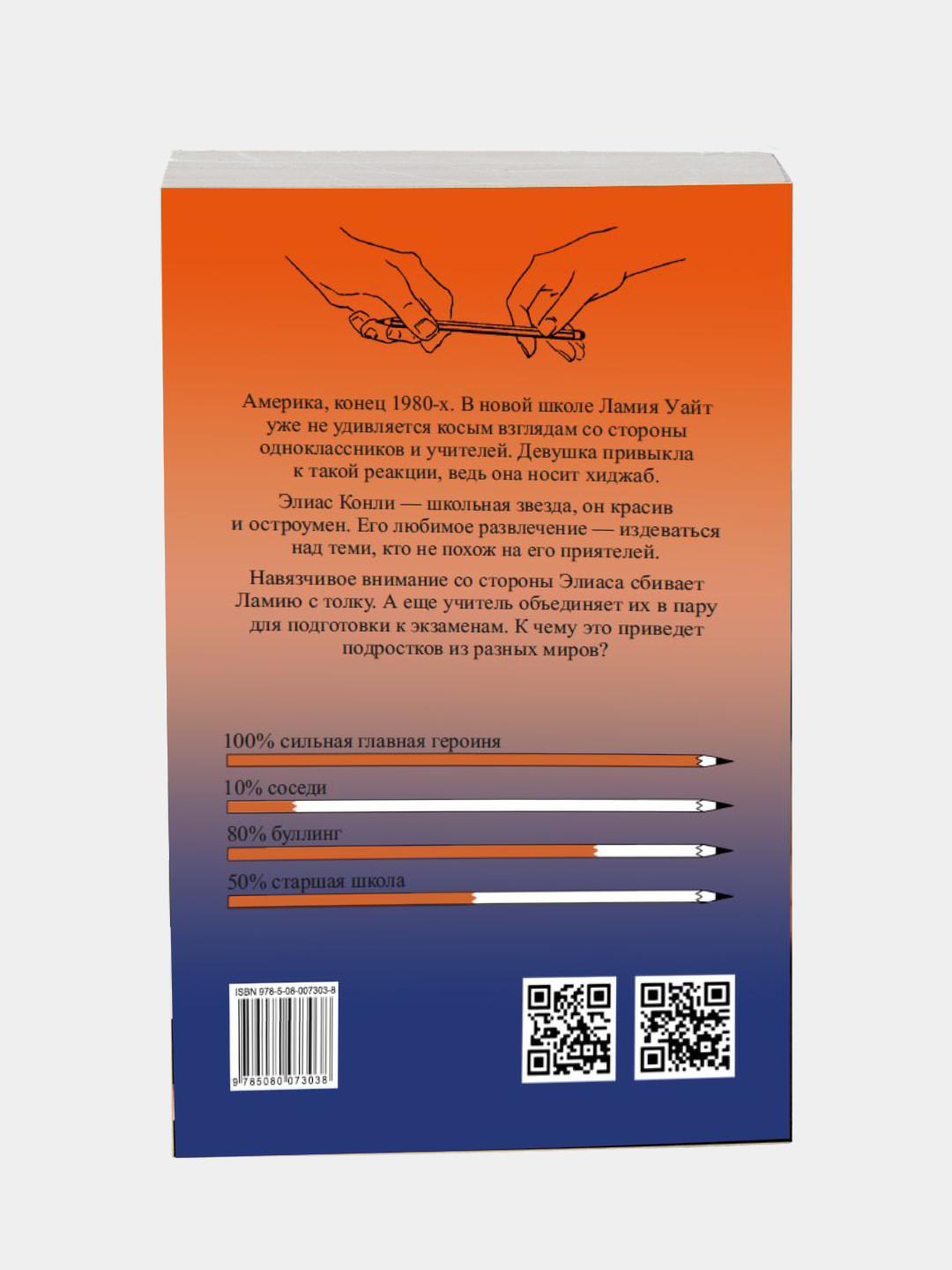 Америка, конец 1980-х. В новой школе Ламия Уайт уже не удивляется косым взглядам со стороны одноклассников и учителей. Девушка привыкла к такой реакции, ведь она носит хиджаб.

Элиас Конли — школьная звезда, он красив и остроумен. Его любимое развлечение — издеваться над теми, кто не похож на его приятелей.

Навязчивое внимание со стороны Элиаса сбивает Ламию с толку. А еще учитель объединяет их в пару для подготовки к экзаменам. К чему это приведет подростков из разных миров?

100% сильная главная героиня

10% соседи

80% буллинг

50% старшая школа

ISBN 978-5-08-007303-8

9 785080 073038